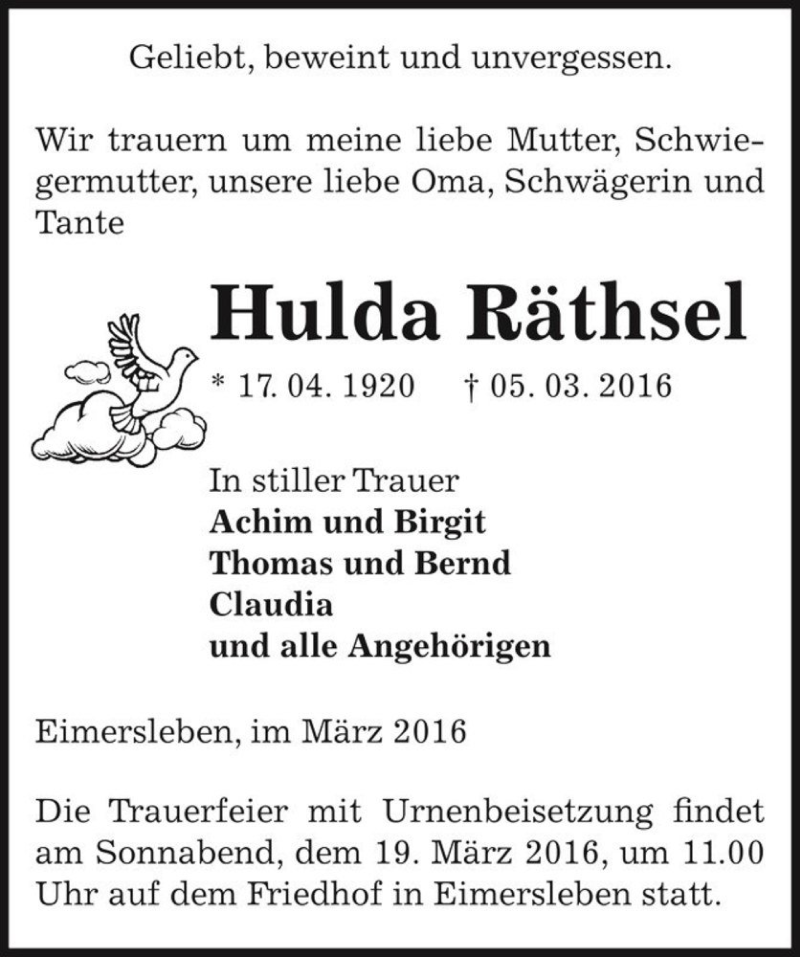 Geliebt, beweint und unvergessen.

Wir trauern um meine liebe Mutter, Schwiegermutter, unsere liebe Oma, Schwägerin und Tante

Hulda Räthsel

* 17. 04. 1920 † 05. 03. 2016

In stiller Trauer
Achim und Birgit
Thomas und Bernd
Claudia
und alle Angehörigen

Eimersleben, im März 2016

Die Trauerfeier mit Urnenbeisetzung findet am Sonnabend, dem 19. März 2016, um 11.00 Uhr auf dem Friedhof in Eimersleben statt.